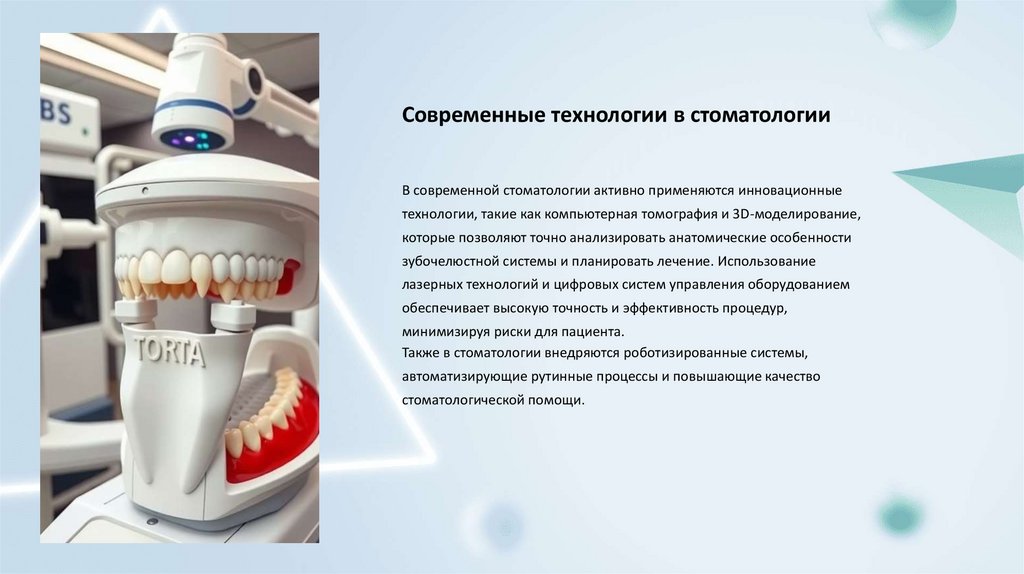 BS

TORTA

Современные технологии в стоматологии

В современной стоматологии активно применяются инновационные технологии, такие как компьютерная томография и 3D-моделирование, которые позволяют точно анализировать анатомические особенности зубочелюстной системы и планировать лечение. Использование лазерных технологий и цифровых систем управления оборудованием обеспечивает высокую точность и эффективность процедур, минимизируя риски для пациента.

Также в стоматологии внедряются роботизированные системы, автоматизирующие рутинные процессы и повышающие качество стоматологической помощи.